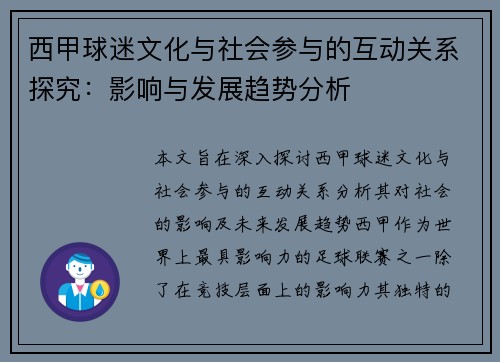 西甲球迷文化与社会参与的互动关系探究：影响与发展趋势分析

本文旨在深入探讨西甲球迷文化与社会参与的互动关系分析其对社会的影响及未来发展趋势西甲作为世界上最具影响力的足球联赛之一除了在竞技层面上的影响力其独特的